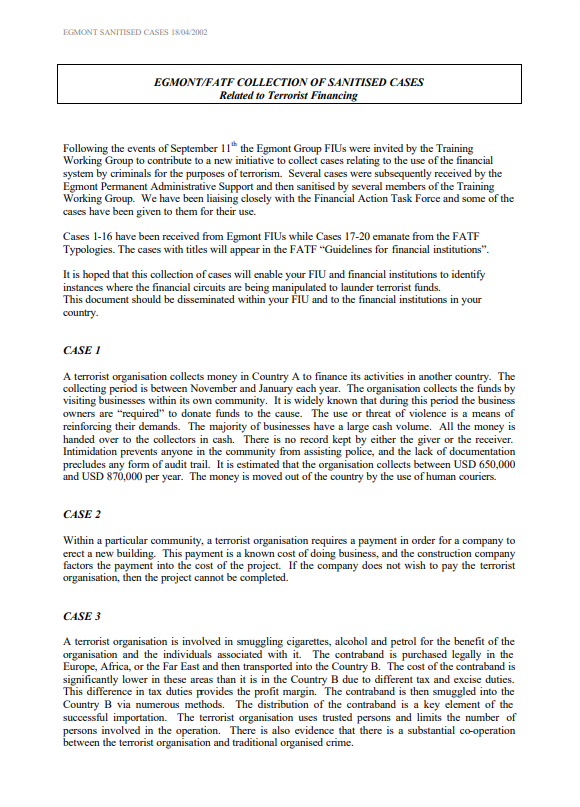 EGMONT SANITISED CASES 18/04/2002

EGMONT/FATF COLLECTION OF SANITISED CASES
Related to Terrorist Financing

Following the events of September 11$^{th}$ the Egmont Group FIUs were invited by the Training Working Group to contribute to a new initiative to collect cases relating to the use of the financial system by criminals for the purposes of terrorism. Several cases were subsequently received by the Egmont Permanent Administrative Support and then sanitised by several members of the Training Working Group. We have been liaising closely with the Financial Action Task Force and some of the cases have been given to them for their use.

Cases 1-16 have been received from Egmont FIUs while Cases 17-20 emanate from the FATF Typologies. The cases with titles will appear in the FATF "Guidelines for financial institutions".

It is hoped that this collection of cases will enable your FIU and financial institutions to identify instances where the financial circuits are being manipulated to launder terrorist funds.
This document should be disseminated within your FIU and to the financial institutions in your country.

CASE 1

A terrorist organisation collects money in Country A to finance its activities in another country. The collecting period is between November and January each year. The organisation collects the funds by visiting businesses within its own community. It is widely known that during this period the business owners are "required" to donate funds to the cause. The use or threat of violence is a means of reinforcing their demands. The majority of businesses have a large cash volume. All the money is handed over to the collectors in cash. There is no record kept by either the giver or the receiver. Intimidation prevents anyone in the community from assisting police, and the lack of documentation precludes any form of audit trail. It is estimated that the organisation collects between USD 650,000 and USD 870,000 per year. The money is moved out of the country by the use of human couriers.

CASE 2

Within a particular community, a terrorist organisation requires a payment in order for a company to erect a new building. This payment is a known cost of doing business, and the construction company factors the payment into the cost of the project. If the company does not wish to pay the terrorist organisation, then the project cannot be completed.

CASE 3

A terrorist organisation is involved in smuggling cigarettes, alcohol and petrol for the benefit of the organisation and the individuals associated with it. The contraband is purchased legally in the Europe, Africa, or the Far East and then transported into the Country B. The cost of the contraband is significantly lower in these areas than it is in the Country B due to different tax and excise duties. This difference in tax duties provides the profit margin. The contraband is then smuggled into the Country B via numerous methods. The distribution of the contraband is a key element of the successful importation. The terrorist organisation uses trusted persons and limits the number of persons involved in the operation. There is also evidence that there is a substantial co-operation between the terrorist organisation and traditional organised crime.